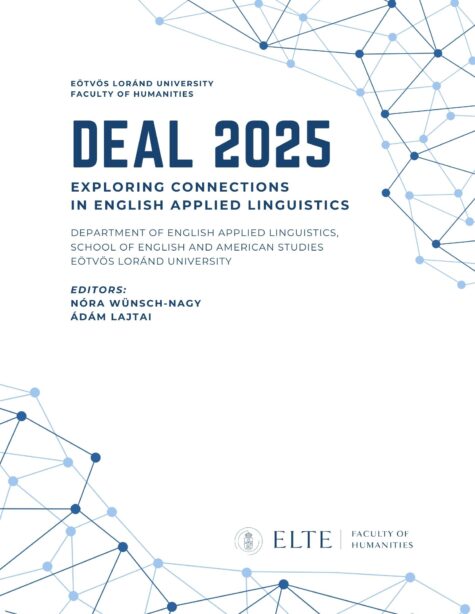 EÖTVÖS LORÁND UNIVERSITY
FACULTY OF HUMANITIES

DEAL 2025

EXPLORING CONNECTIONS
IN ENGLISH APPLIED LINGUISTICS

DEPARTMENT OF ENGLISH APPLIED LINGUISTICS,
SCHOOL OF ENGLISH AND AMERICAN STUDIES
EÖTVÖS LORÁND UNIVERSITY

EDITORS:
NÓRA WÜNSCH-NAGY
ÁDÁM LAJTAI

ELTE | FACULTY OF HUMANITIES